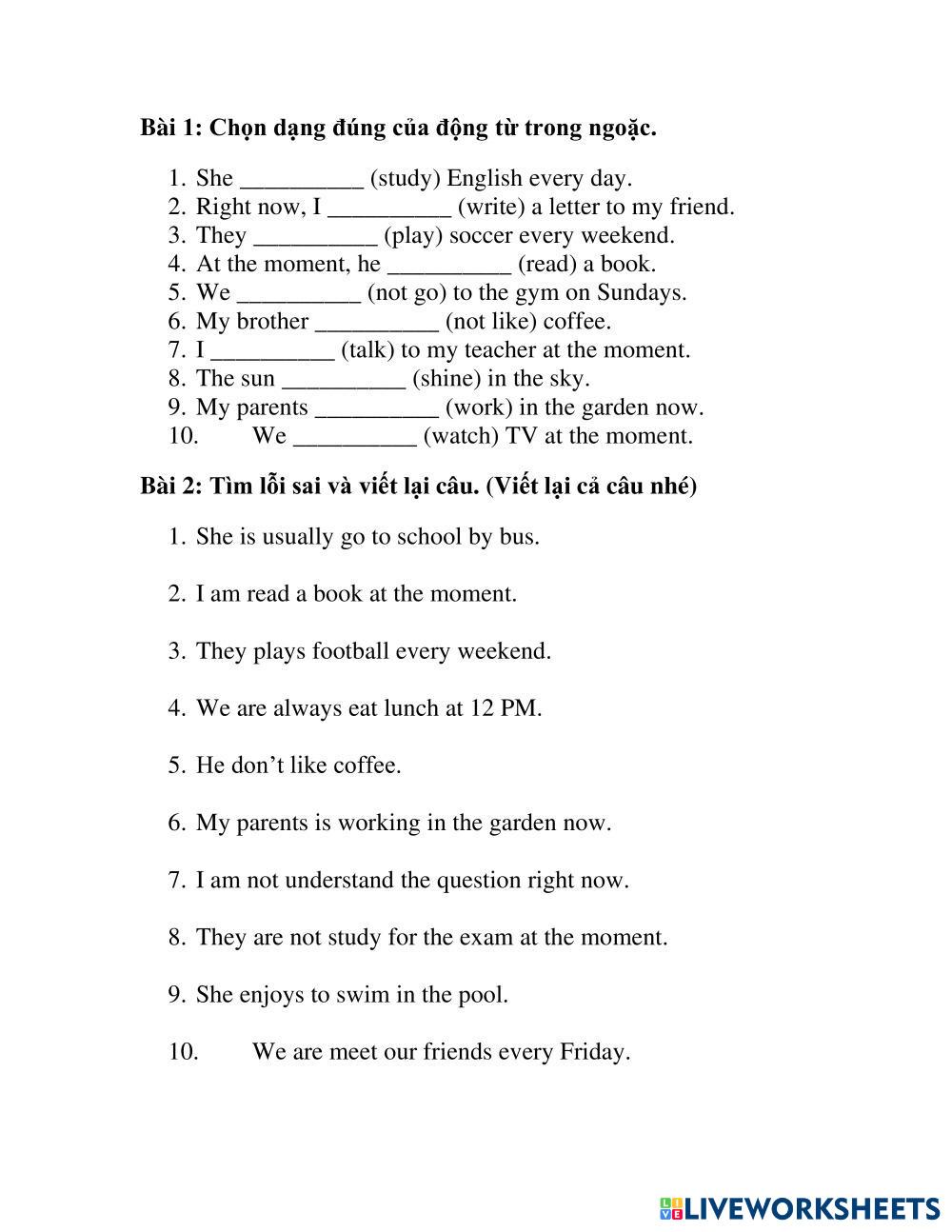 Bài 1: Chọn dạng đúng của động từ trong ngoặc.

1. She __________ (study) English every day.
2. Right now, I __________ (write) a letter to my friend.
3. They __________ (play) soccer every weekend.
4. At the moment, he __________ (read) a book.
5. We __________ (not go) to the gym on Sundays.
6. My brother __________ (not like) coffee.
7. I __________ (talk) to my teacher at the moment.
8. The sun __________ (shine) in the sky.
9. My parents __________ (work) in the garden now.
10. We __________ (watch) TV at the moment.

Bài 2: Tìm lỗi sai và viết lại câu. (Viết lại cả câu nhé)

1. She is usually go to school by bus.

2. I am read a book at the moment.

3. They plays football every weekend.

4. We are always eat lunch at 12 PM.

5. He don't like coffee.

6. My parents is working in the garden now.

7. I am not understand the question right now.

8. They are not study for the exam at the moment.

9. She enjoys to swim in the pool.

10. We are meet our friends every Friday.

LIVEWORKSHEETS